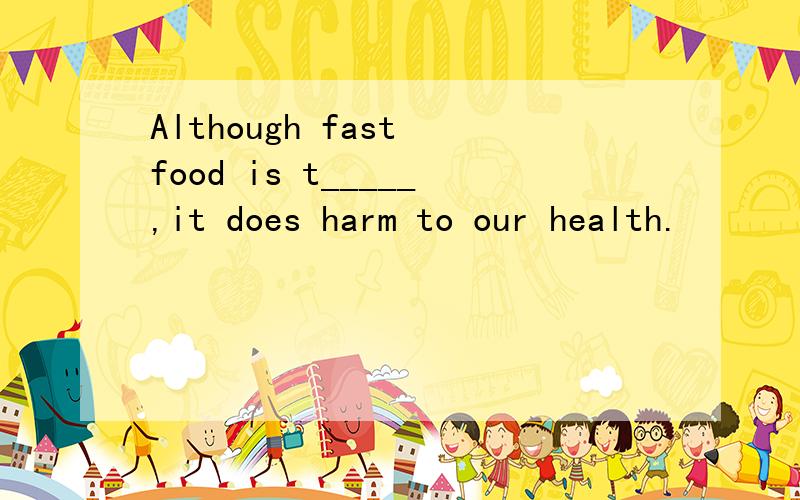 SCHOOL

Although fast food is t_____ ,it does harm to our health.